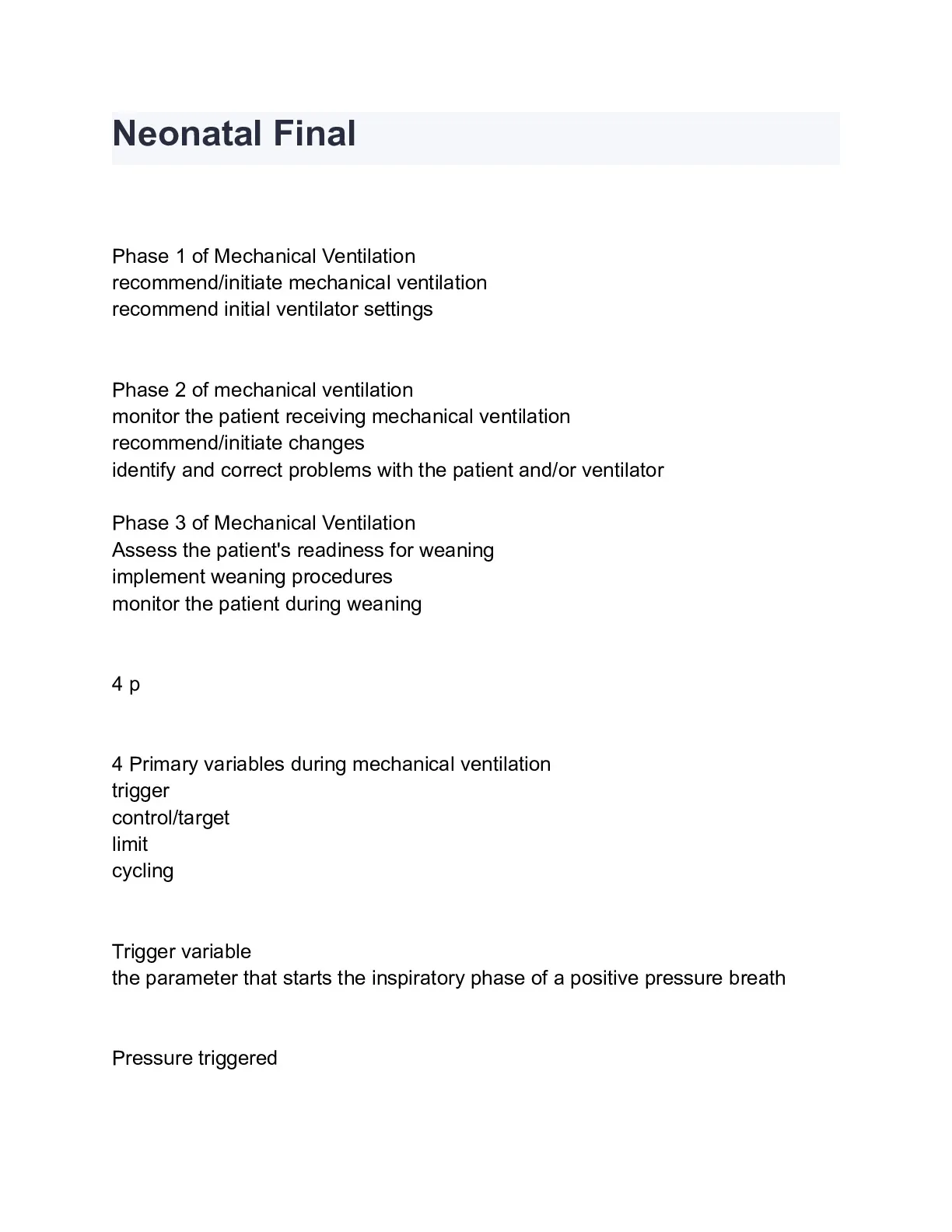 Neonatal Final

Phase 1 of Mechanical Ventilation
recommend/initiate mechanical ventilation
recommend initial ventilator settings

Phase 2 of mechanical ventilation
monitor the patient receiving mechanical ventilation
recommend/initiate changes
identify and correct problems with the patient and/or ventilator

Phase 3 of Mechanical Ventilation
Assess the patient's readiness for weaning
implement weaning procedures
monitor the patient during weaning

4 p

4 Primary variables during mechanical ventilation
trigger
control/target
limit
cycling

Trigger variable
the parameter that starts the inspiratory phase of a positive pressure breath

Pressure triggered